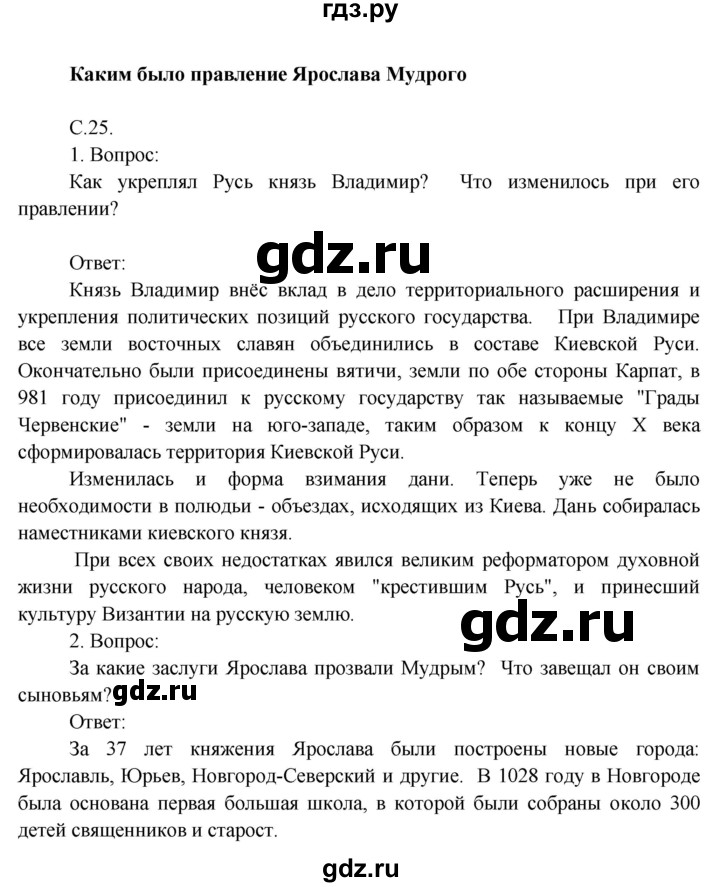 гдз.ру

Каким было правление Ярослава Мудрого

С.25.

1. Вопрос:

Как укреплял Русь князь Владимир? Что изменилось при его правлении?

gdz.ru

Ответ:

Князь Владимир внёс вклад в дело территориального расширения и укрепления политических позиций русского государства. При Владимире все земли восточных славян объединились в составе Киевской Руси. Окончательно были присоединены вятичи, земли по обе стороны Карпат, в 981 году присоединил к русскому государству так называемые "Грады Червенские" - земли на юго-западе, таким образом к концу X века сформировалась территория Киевской Руси.

Изменилась и форма взимания дани. Теперь уже не было необходимости в полюдьи - объездах, исходящих из Киева. Дань собиралась наместниками киевского князя.

При всех своих недостатках явился великим реформатором духовной жизни русского народа, человеком "крестившим Русь", и принесший культуру Византии на русскую землю.

gdz.ru

2. Вопрос:

За какие заслуги Ярослава прозвали Мудрым? Что завещал он своим сыновьям?

gdz.ru

Ответ:

За 37 лет княжения Ярослава были построены новые города: Ярославль, Юрьев, Новгород-Северский и другие. В 1028 году в Новгороде была основана первая большая школа, в которой были собраны около 300 детей священников и старост.

gdz.ru